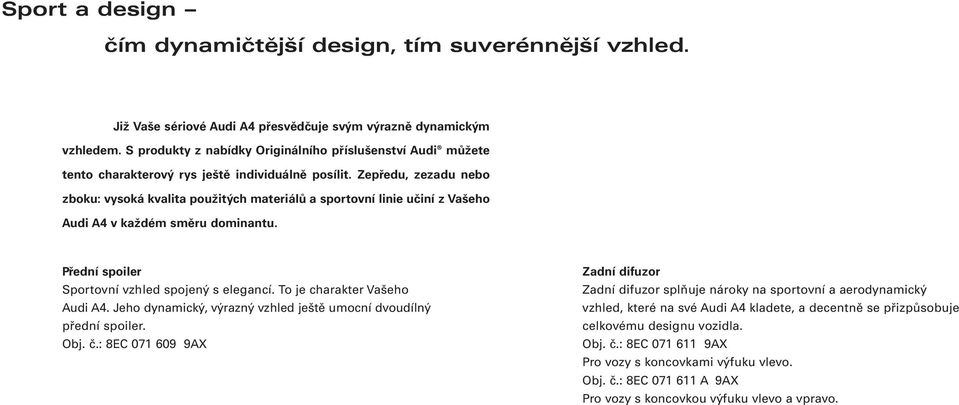 Sport a design –

čím dynamičtější design, tím suverénnější vzhled.

Již Vaše sériové Audi A4 přesvědčuje svým výrazně dynamickým vzhledem. S produkty z nabídky Originálního příslušenství Audi® můžete tento charakterový rys ještě individuálně posílit. Zepředu, zezadu nebo zboku: vysoká kvalita použitých materiálů a sportovní linie učiní z Vašeho Audi A4 v každém směru dominantu.

Přední spoiler
Sportovní vzhled spojený s elegancí. To je charakter Vašeho Audi A4. Jeho dynamický, výrazný vzhled ještě umocní dvoudílný přední spoiler.
Obj. č.: 8EC 071 609 9AX

Zadní difuzor
Zadní difuzor splňuje nároky na sportovní a aerodynamický vzhled, které na své Audi A4 kladete, a decentně se přizpůsobuje celkovému designu vozidla.
Obj. č.: 8EC 071 611 9AX
Pro vozy s koncovkami výfuku vlevo.
Obj. č.: 8EC 071 611 A 9AX
Pro vozy s koncovkou výfuku vlevo a vpravo.